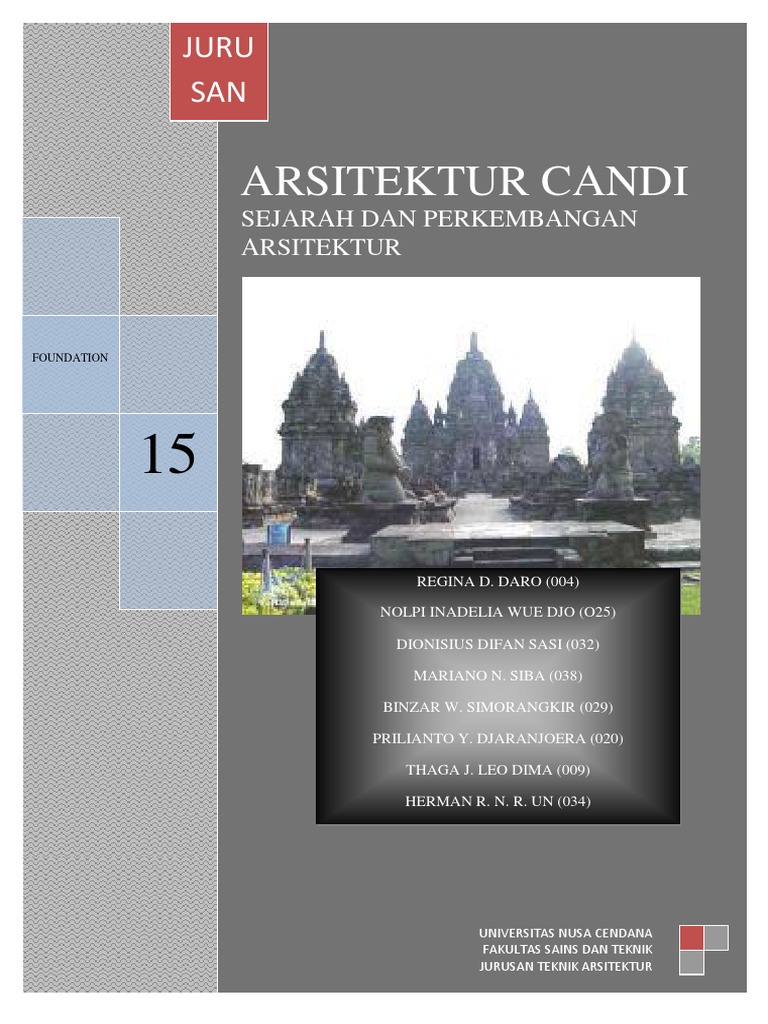 JURU
SAN

ARSITEKTUR CANDI
SEJARAH DAN PERKEMBANGAN ARSITEKTUR

FOUNDATION

15

REGINA D. DARO (004)
NOLPI INADELIA WUE DJO (O25)
DIONISIUS DIFAN SASI (032)
MARIANO N. SIBA (038)
BINZAR W. SIMORANGKIR (029)
PRILIANTO Y. DJARANJOERA (020)
THAGA J. LEO DIMA (009)
HERMAN R. N. R. UN (034)

UNIVERSITAS NUSA CENDANA
FAKULTAS SAINS DAN TEKNIK
JURUSAN TEKNIK ARSITEKTUR